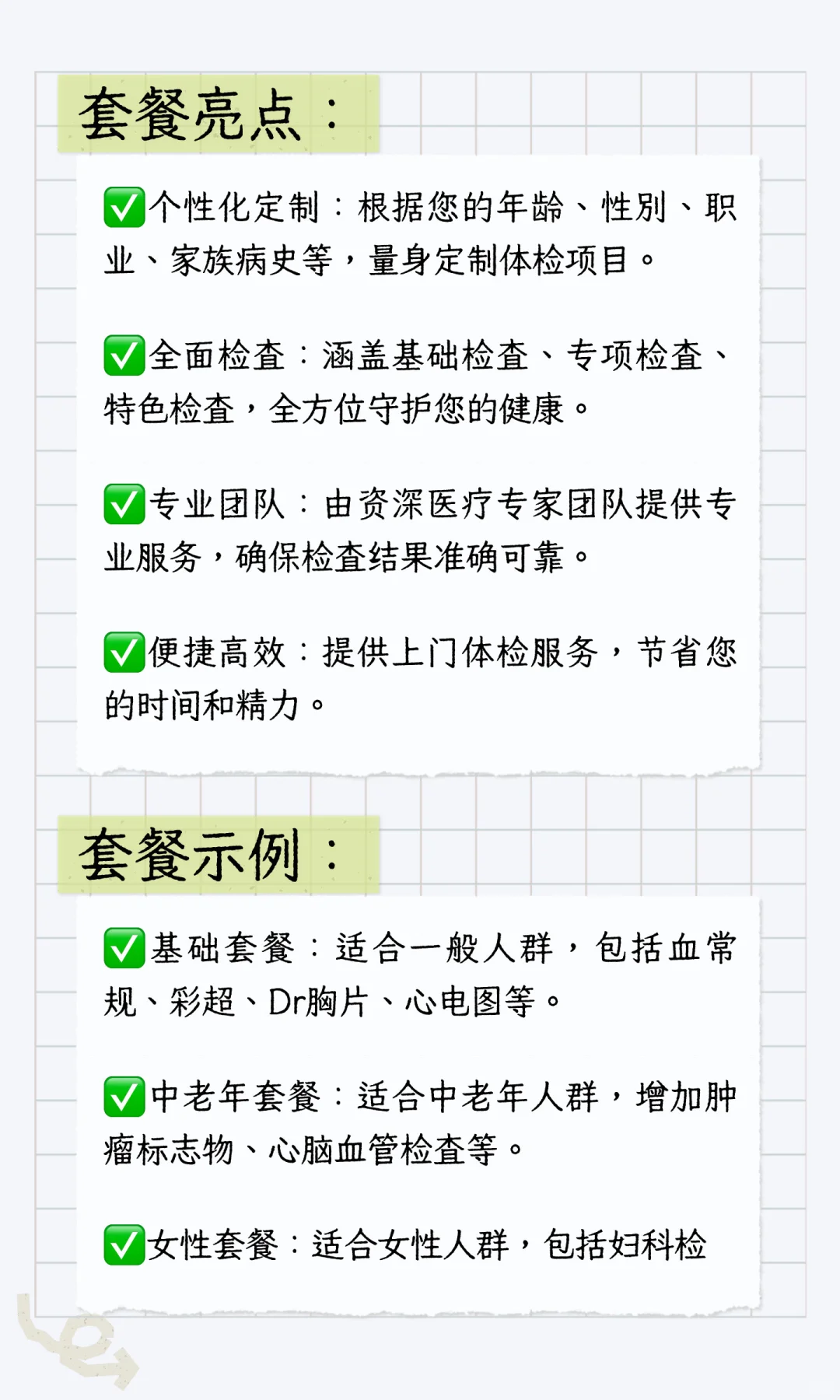 套餐亮点：

✅个性化定制：根据您的年龄、性别、职业、家族病史等，量身定制体检项目。

✅全面检查：涵盖基础检查、专项检查、特色检查，全方位守护您的健康。

✅专业团队：由资深医疗专家团队提供专业服务，确保检查结果准确可靠。

✅便捷高效：提供上门体检服务，节省您的时间和精力。

套餐示例：

✅基础套餐：适合一般人群，包括血常规、彩超、Dr胸片、心电图等。

✅中老年套餐：适合中老年人群，增加肿瘤标志物、心脑血管检查等。

✅女性套餐：适合女性人群，包括妇科检